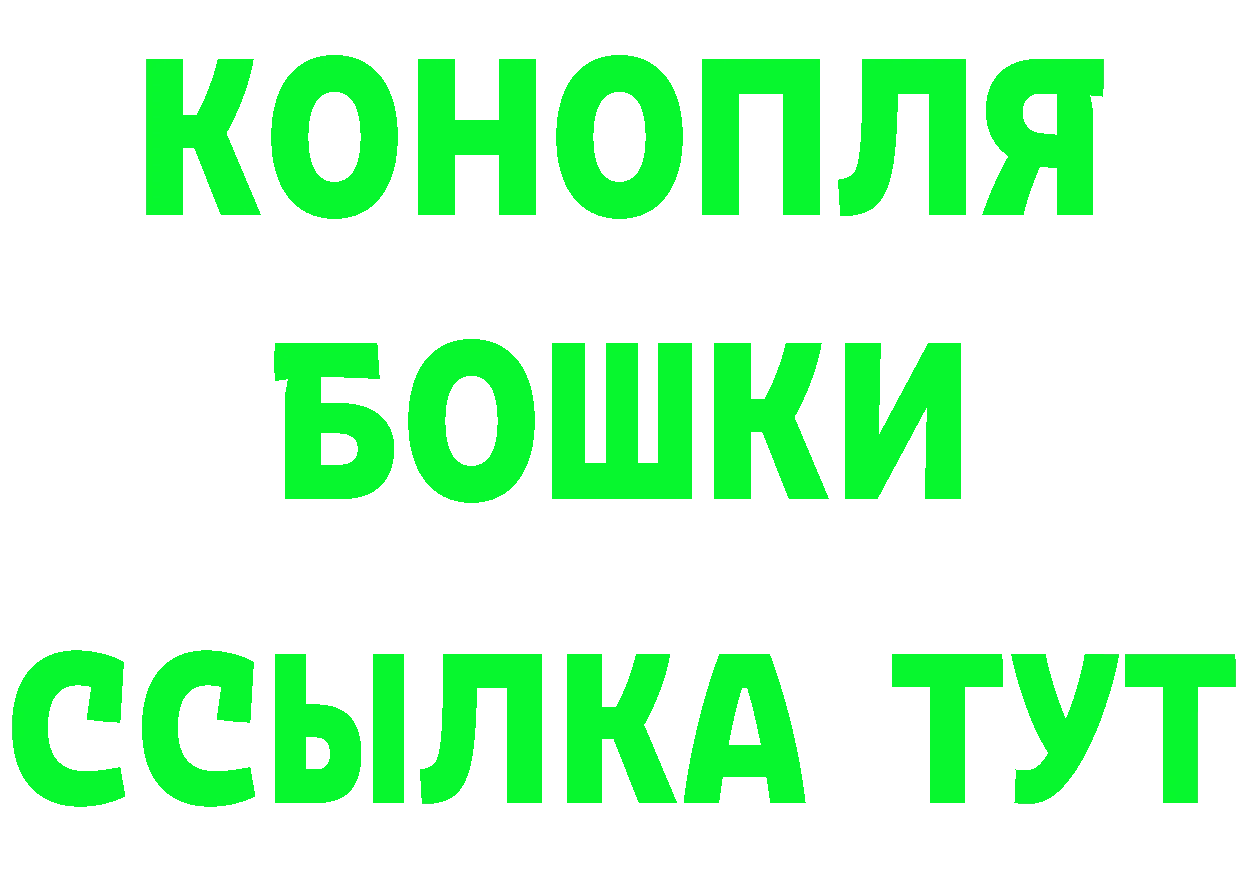 КОНОПЛЯ
БОШКИ
ССЫЛКА ТУТ